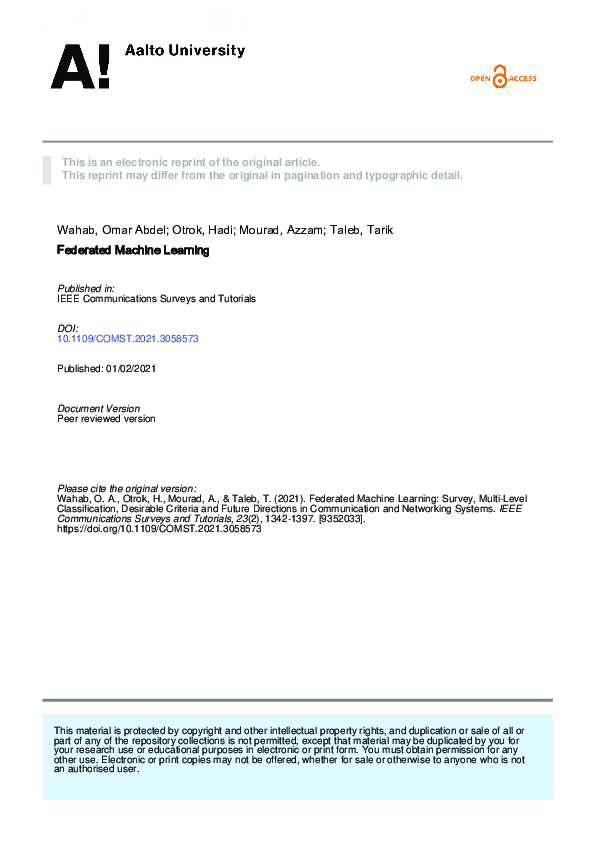 A! Aalto University

OPEN ACCESS

This is an electronic reprint of the original article.
This reprint may differ from the original in pagination and typographic detail.

Wahab, Omar Abdel; Otrok, Hadi; Mourad, Azzam; Taleb, Tarik

Federated Machine Learning

Published in:
IEEE Communications Surveys and Tutorials

DOI:
10.1109/COMST.2021.3058573

Published: 01/02/2021

Document Version
Peer reviewed version

Please cite the original version:
Wahab, O. A., Otrok, H., Mourad, A., & Taleb, T. (2021). Federated Machine Learning: Survey, Multi-Level Classification, Desirable Criteria and Future Directions in Communication and Networking Systems. IEEE Communications Surveys and Tutorials, 23(2), 1342-1397. [9352033]. https://doi.org/10.1109/COMST.2021.3058573

This material is protected by copyright and other intellectual property rights, and duplication or sale of all or part of any of the repository collections is not permitted, except that material may be duplicated by you for your research use or educational purposes in electronic or print form. You must obtain permission for any other use. Electronic or print copies may not be offered, whether for sale or otherwise to anyone who is not an authorised user.